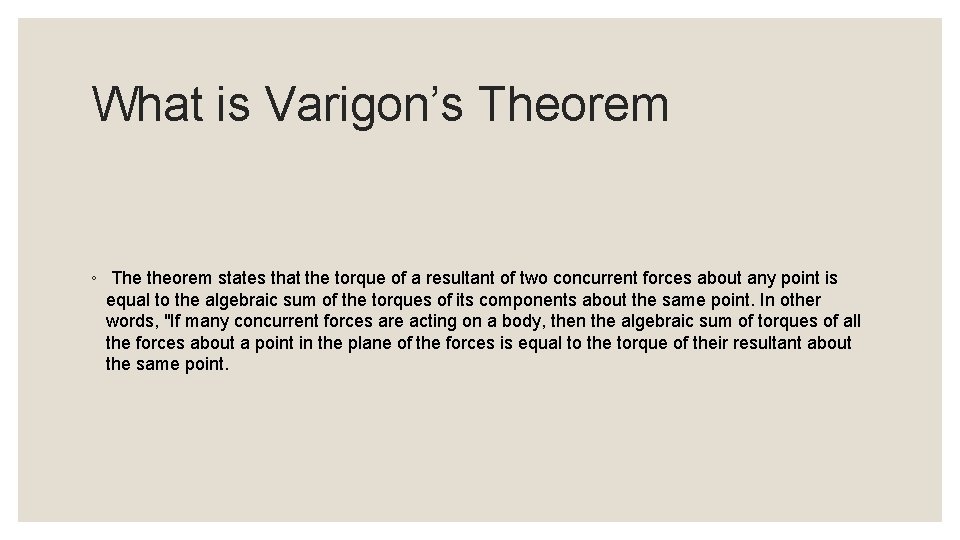 What is Varigon’s Theorem

◦ The theorem states that the torque of a resultant of two concurrent forces about any point is equal to the algebraic sum of the torques of its components about the same point. In other words, "If many concurrent forces are acting on a body, then the algebraic sum of torques of all the forces about a point in the plane of the forces is equal to the torque of their resultant about the same point.